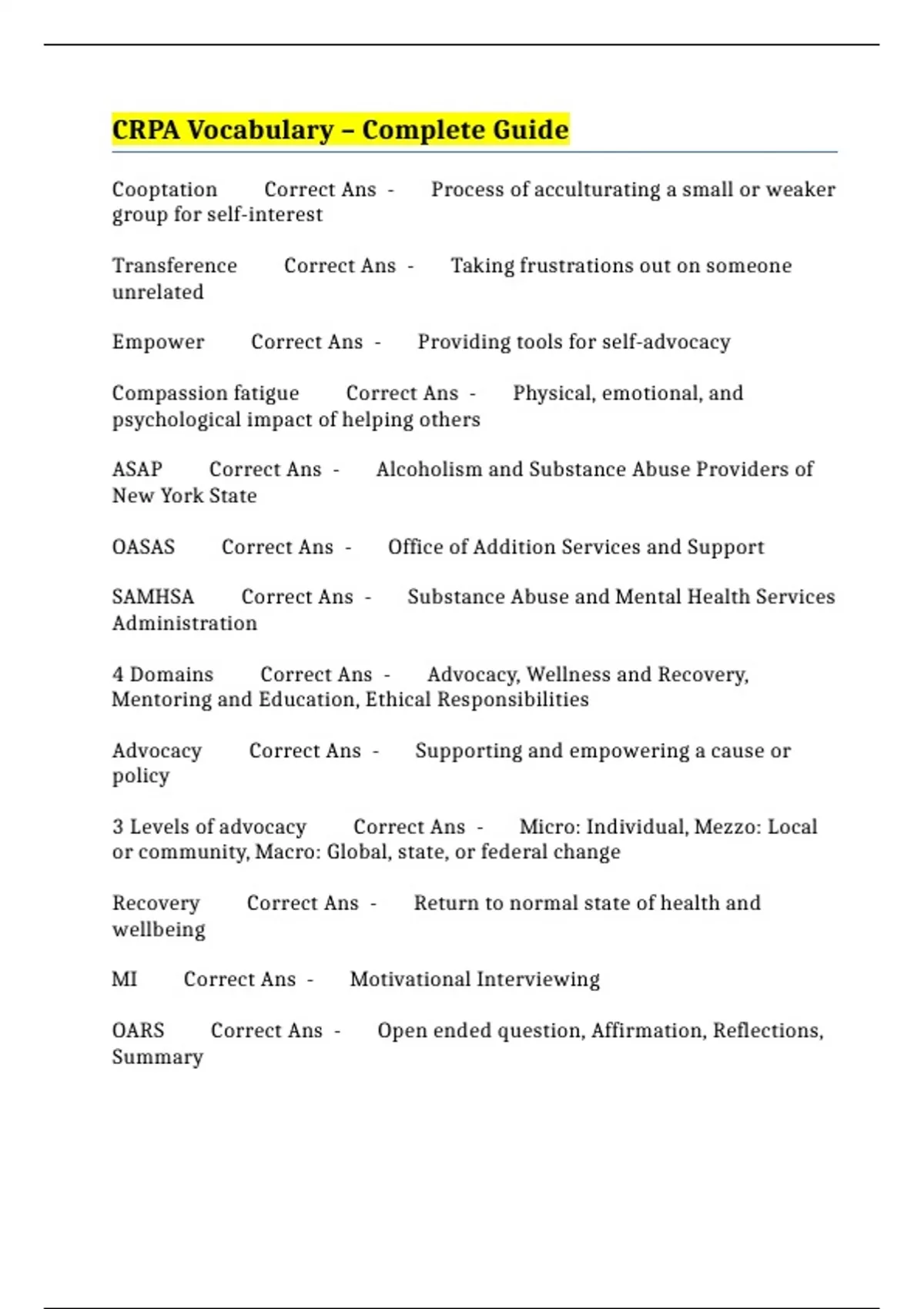 CRPA Vocabulary – Complete Guide

Cooptation Correct Ans - Process of acculturating a small or weaker group for self-interest

Transference Correct Ans - Taking frustrations out on someone unrelated

Empower Correct Ans - Providing tools for self-advocacy

Compassion fatigue Correct Ans - Physical, emotional, and psychological impact of helping others

ASAP Correct Ans - Alcoholism and Substance Abuse Providers of New York State

OASAS Correct Ans - Office of Addition Services and Support

SAMHSA Correct Ans - Substance Abuse and Mental Health Services Administration

4 Domains Correct Ans - Advocacy, Wellness and Recovery, Mentoring and Education, Ethical Responsibilities

Advocacy Correct Ans - Supporting and empowering a cause or policy

3 Levels of advocacy Correct Ans - Micro: Individual, Mezzo: Local or community, Macro: Global, state, or federal change

Recovery Correct Ans - Return to normal state of health and wellbeing

MI Correct Ans - Motivational Interviewing

OARS Correct Ans - Open ended question, Affirmation, Reflections, Summary